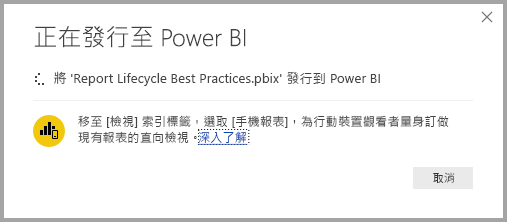 正在發行至 Power BI

將 'Report Lifecycle Best Practices.pbix' 發行到 Power BI

移至 [檢視] 索引標籤，選取 [手機報表]，為行動裝置觀看者量身訂做現有報表的直向檢視。深入了解

取消